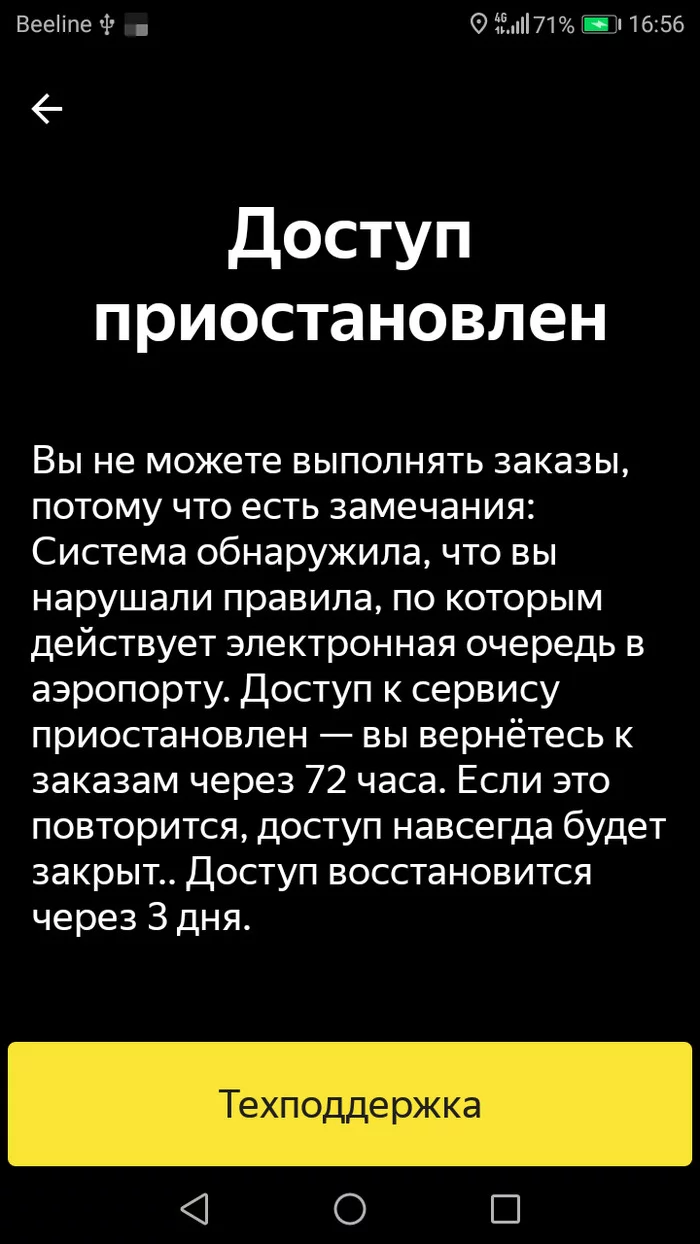 Beeline 4G 71% 16:56

Доступ приостановлен

Вы не можете выполнять заказы, потому что есть замечания: Система обнаружила, что вы нарушали правила, по которым действует электронная очередь в аэропорту. Доступ к сервису приостановлен — вы вернётесь к заказам через 72 часа. Если это повторится, доступ навсегда будет закрыт.. Доступ восстановится через 3 дня.

Техподдержка